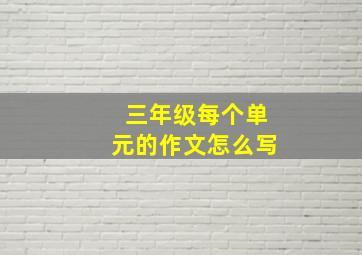 三年级每个单元的作文怎么写